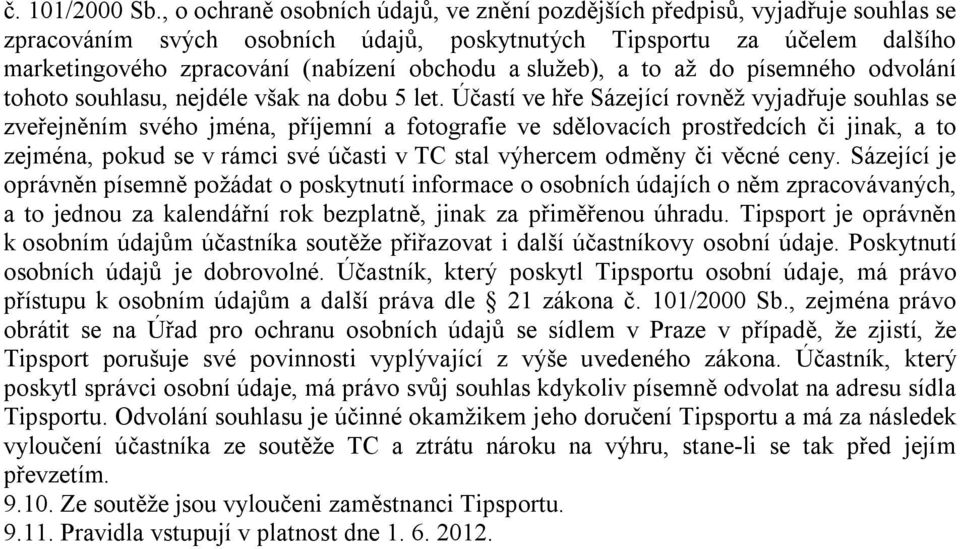 č. 101/2000 Sb., o ochraně osobních údajů, ve znění pozdějších předpisů, vyjadřuje souhlas se zpracováním svých osobních údajů, poskytnutých Tipsportu za účelem dalšího marketingového zpracování (nabízení obchodu a služeb), a to až do písemného odvolání tohoto souhlasu, nejdéle však na dobu 5 let. Účastí ve hře Sázející rovněž vyjadřuje souhlas se zveřejněním svého jména, příjemní a fotografie ve sdělovacích prostředcích či jinak, a to zejména, pokud se v rámci své účasti v TC stal výhercem odměny či věcné ceny. Sázející je oprávněn písemně požádat o poskytnutí informace o osobních údajích o něm zpracovávaných, a to jednou za kalendářní rok bezplatně, jinak za přiměřenou úhradu. Tipsport je oprávněn k osobním údajům účastníka soutěže přiřazovat i další účastníkovy osobní údaje. Poskytnutí osobních údajů je dobrovolné. Účastník, který poskytl Tipsportu osobní údaje, má právo přístupu k osobním údajům a další práva dle § 21 zákona č. 101/2000 Sb., zejména právo obrátit se na Úřad pro ochranu osobních údajů se sídlem v Praze v případě, že zjistí, že Tipsport porušuje své povinnosti vyplývající z výše uvedeného zákona. Účastník, který poskytl správci osobní údaje, má právo svůj souhlas kdykoliv písemně odvolat na adresu sídla Tipsportu. Odvolání souhlasu je účinné okamžikem jeho doručení Tipsportu a má za následek vyloučení účastníka ze soutěže TC a ztrátu nároku na výhru, stane-li se tak před jejím převzetím.
9.10. Ze soutěže jsou vyloučeni zaměstnanci Tipsportu.
9.11. Pravidla vstupují v platnost dne 1. 6. 2012.